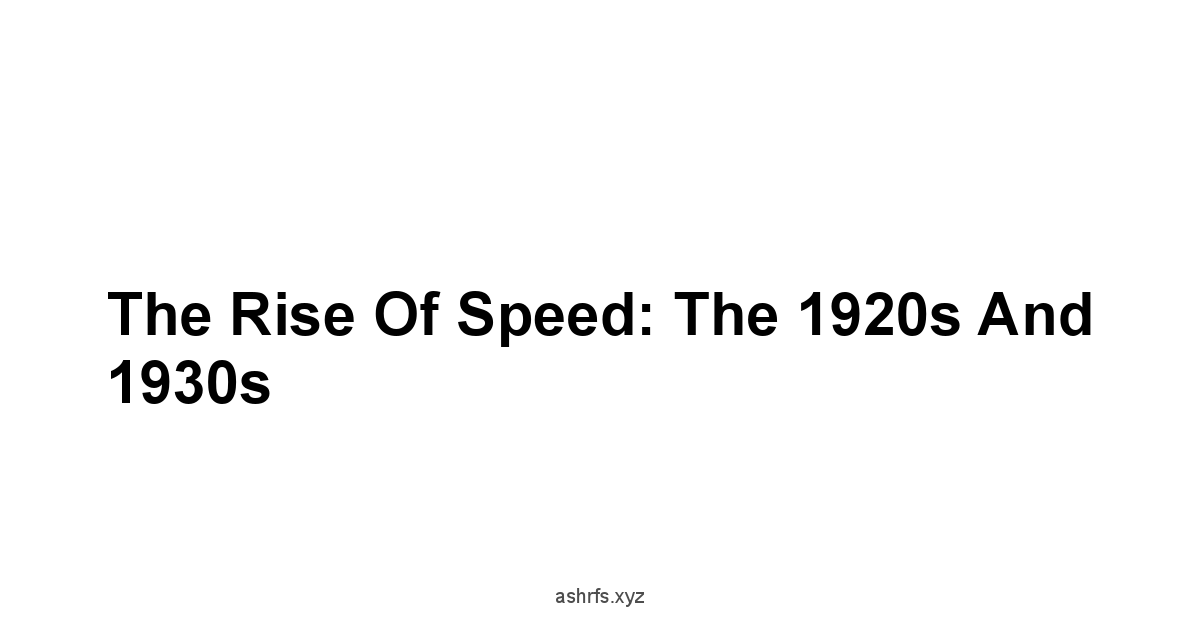 The Rise Of Speed: The 1920s And 1930s

ashrfs.xyz